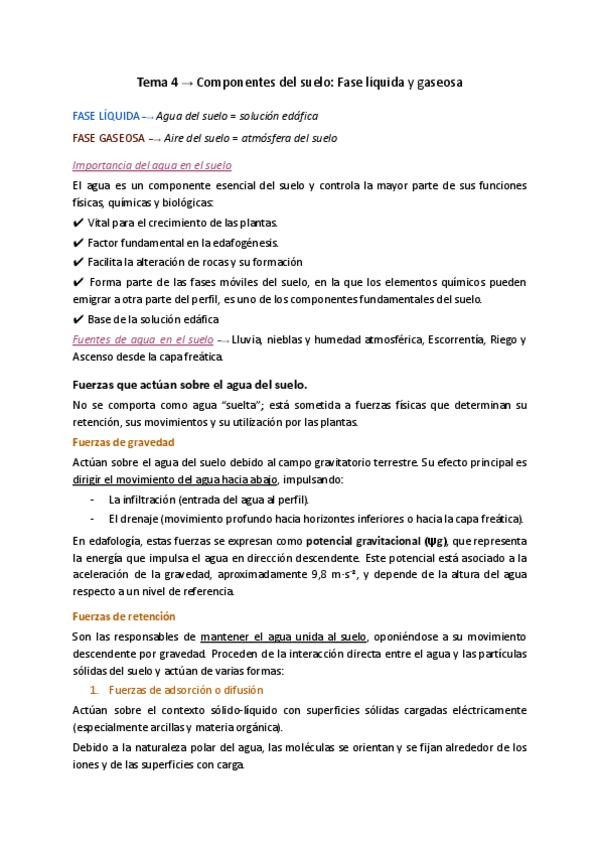 Tema 4 → Componentes del suelo: Fase líquida y gaseosa

FASE LÍQUIDA → Agua del suelo = solución edáfica

FASE GASEOSA → Aire del suelo = atmósfera del suelo

Importancia del agua en el suelo

El agua es un componente esencial del suelo y controla la mayor parte de sus funciones físicas, químicas y biológicas:

✔ Vital para el crecimiento de las plantas.

✔ Factor fundamental en la edafogénesis.

✔ Facilita la alteración de rocas y su formación

✔ Forma parte de las fases móviles del suelo, en la que los elementos químicos pueden emigrar a otra parte del perfil, es uno de los componentes fundamentales del suelo.

✔ Base de la solución edáfica

Fuentes de agua en el suelo → Lluvia, nieblas y humedad atmosférica, Escorrentía, Riego y Ascenso desde la capa freática.

Fuerzas que actúan sobre el agua del suelo.

No se comporta como agua "suelta"; está sometida a fuerzas físicas que determinan su retención, sus movimientos y su utilización por las plantas.

Fuerzas de gravedad

Actúan sobre el agua del suelo debido al campo gravitatorio terrestre. Su efecto principal es dirigir el movimiento del agua hacia abajo, impulsando:

- La infiltración (entrada del agua al perfil).
- El drenaje (movimiento profundo hacia horizontes inferiores o hacia la capa freática).

En edafología, estas fuerzas se expresan como potencial gravitacional (ψg), que representa la energía que impulsa el agua en dirección descendente. Este potencial está asociado a la aceleración de la gravedad, aproximadamente 9,8 m·s⁻², y depende de la altura del agua respecto a un nivel de referencia.

Fuerzas de retención

Son las responsables de mantener el agua unida al suelo, oponiéndose a su movimiento descendente por gravedad. Proceden de la interacción directa entre el agua y las partículas sólidas del suelo y actúan de varias formas:

1. Fuerzas de adsorción o difusión

Actúan sobre el contexto sólido-líquido con superficies sólidas cargadas eléctricamente (especialmente arcillas y materia orgánica).

Debido a la naturaleza polar del agua, las moléculas se orientan y se fijan alrededor de los iones y de las superficies con carga.